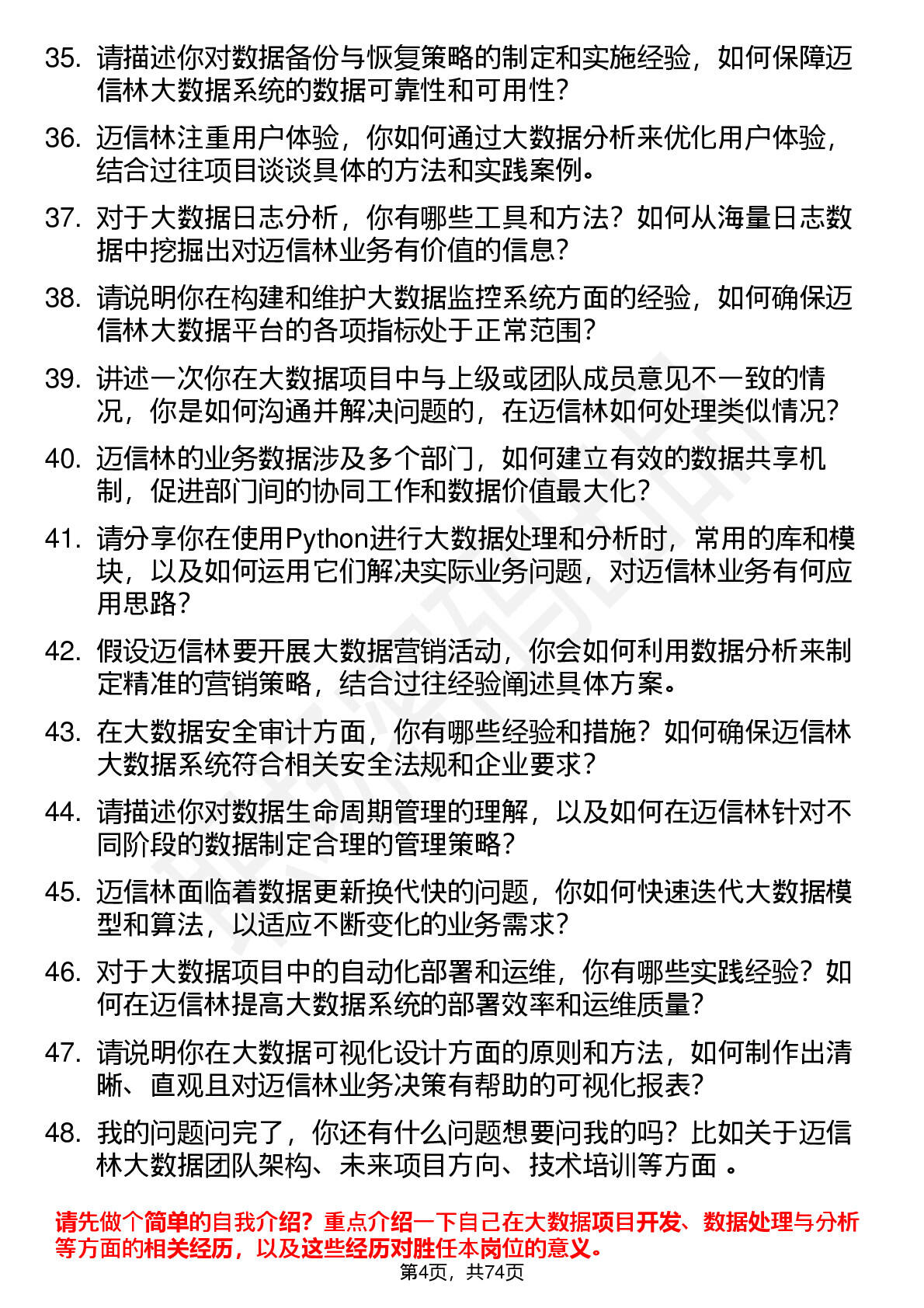 35. 请描述你对数据备份与恢复策略的制定和实施经验，如何保障迈信林大数据系统的数据可靠性和可用性？

36. 迈信林注重用户体验，你如何通过大数据分析来优化用户体验，结合过往项目谈谈具体的方法和实践案例。

37. 对于大数据日志分析，你有哪些工具和方法？如何从海量日志数据中挖掘出对迈信林业务有价值的信息？

38. 请说明你在构建和维护大数据监控系统方面的经验，如何确保迈信林大数据平台的各项指标处于正常范围？

39. 讲述一次你在大数据项目中与上级或团队成员意见不一致的情况，你是如何沟通并解决问题的，在迈信林如何处理类似情况？

40. 迈信林的业务数据涉及多个部门，如何建立有效的数据共享机制，促进部门间的协同工作和数据价值最大化？

41. 请分享你在使用Python进行大数据处理和分析时，常用的库和模块，以及如何运用它们解决实际业务问题，对迈信林业务有何应用思路？

42. 假设迈信林要开展大数据营销活动，你会如何利用数据分析来制定精准的营销策略，结合过往经验阐述具体方案。

43. 在大数据安全审计方面，你有哪些经验和措施？如何确保迈信林大数据系统符合相关安全法规和企业要求？

44. 请描述你对数据生命周期管理的理解，以及如何在迈信林针对不同阶段的数据制定合理的管理策略？

45. 迈信林面临着数据更新换代快的问题，你如何快速迭代大数据模型和算法，以适应不断变化的业务需求？

46. 对于大数据项目中的自动化部署和运维，你有哪些实践经验？如何在迈信林提高大数据系统的部署效率和运维质量？

47. 请说明你在大数据可视化设计方面的原则和方法，如何制作出清晰、直观且对迈信林业务决策有帮助的可视化报表？

48. 我的问题问完了，你还有什么问题想要问我的吗？比如关于迈信林大数据团队架构、未来项目方向、技术培训等方面 。

请先做个简单的自我介绍？重点介绍一下自己在大数据项目开发、数据处理与分析等方面的相关经历，以及这些经历对胜任本岗位的意义。

第4页，共74页